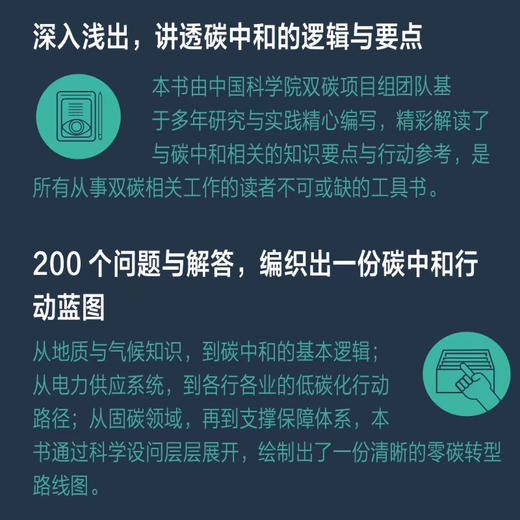 深入浅出，讲透碳中和的逻辑与要点

本书由中国科学院双碳项目组团队基于多年研究与实践精心编写，精彩解读了与碳中和相关的知识要点与行动参考，是所有从事双碳相关工作的读者不可或缺的工具书。

200 个问题与解答，编织出一份碳中和行动蓝图

从地质与气候知识，到碳中和的基本逻辑；从电力供应系统，到各行各业的低碳化行动路径；从固碳领域，再到支撑保障体系，本书通过科学设问层层展开，绘制出了一份清晰的零碳转型路线图。